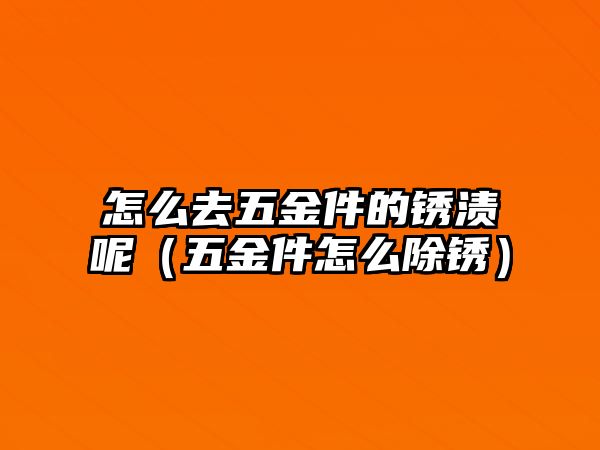 怎么去五金件的锈渍呢（五金件怎么除锈）